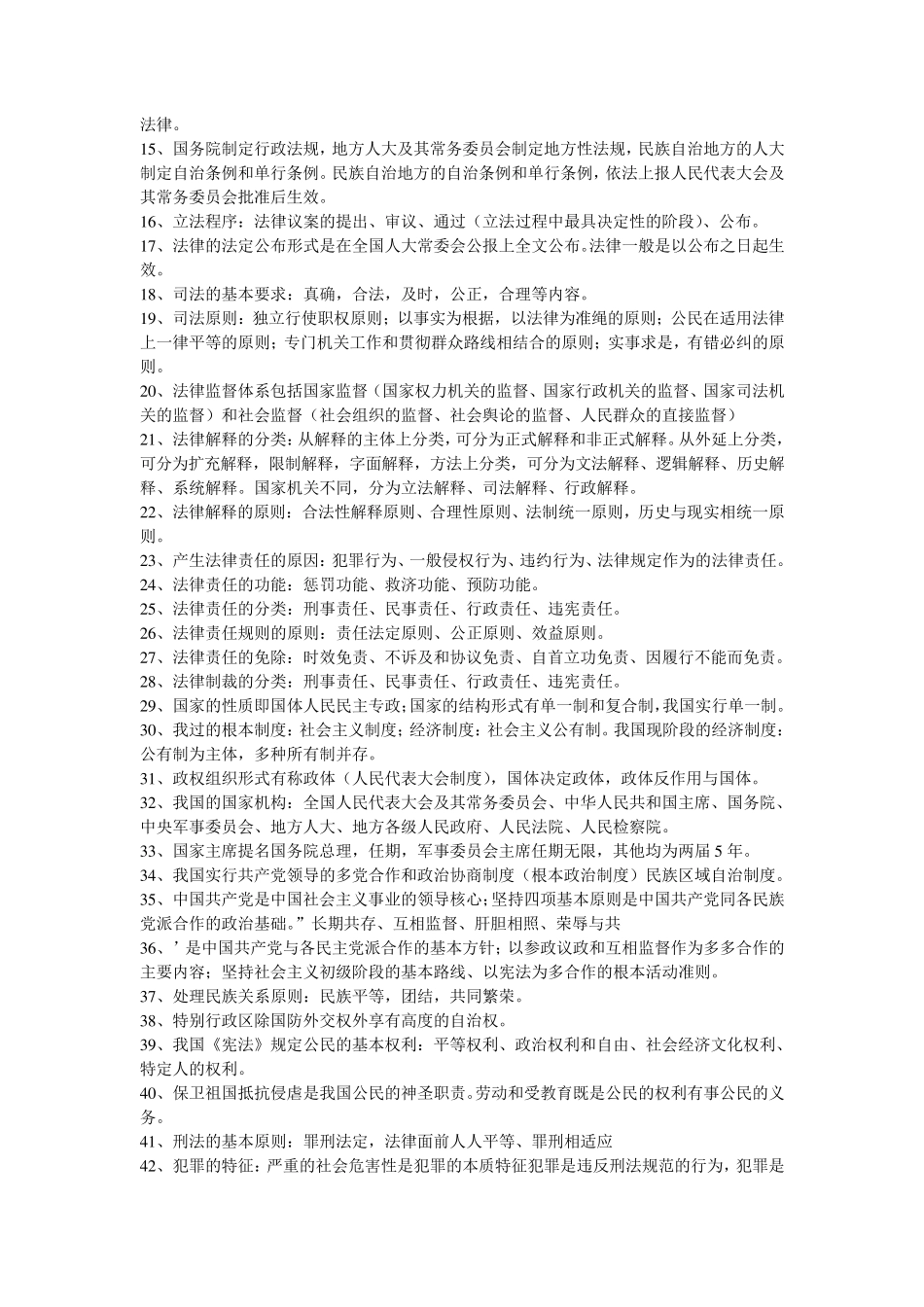 法律。
15、国务院制定行政法规，地方人大及其常务委员会制定地方性法规，民族自治地方的人大制定自治条例和单行条例。民族自治地方的自治条例和单行条例，依法上报人民代表大会及其常务委员会批准后生效。
16、立法程序：法律议案的提出、审议、通过（立法过程中最具决定性的阶段）、公布。
17、法律的法定公布形式是在全国人大常委会公报上全文公布。法律一般是以公布之日起生效。
18、司法的基本要求：真确，合法，及时，公正，合理等内容。
19、司法原则：独立行使职权原则；以事实为根据，以法律为准绳的原则；公民在适用法律上一律平等的原则；专门机关工作和贯彻群众路线相结合的原则；实事求是，有错必纠的原则。
20、法律监督体系包括国家监督（国家权力机关的监督、国家行政机关的监督、国家司法机关的监督）和社会监督（社会组织的监督、社会舆论的监督、人民群众的直接监督）
21、法律解释的分类：从解释的主体上分类，可分为正式解释和非正式解释。从外延上分类，可分为扩充解释，限制解释，字面解释，方法上分类，可分为文法解释、逻辑解释、历史解释、系统解释。国家机关不同，分为立法解释、司法解释、行政解释。
22、法律解释的原则：合法性解释原则、合理性原则、法制统一原则，历史与现实相统一原则。
23、产生法律责任的原因：犯罪行为、一般侵权行为、违约行为、法律规定作为的法律责任。
24、法律责任的功能：惩罚功能、救济功能、预防功能。
25、法律责任的分类：刑事责任、民事责任、行政责任、违宪责任。
26、法律责任规则的原则：责任法定原则、公正原则、效益原则。
27、法律责任的免除：时效免责、不诉及和协议免责、自首立功免责、因履行不能而免责。
28、法律制裁的分类：刑事责任、民事责任、行政责任、违宪责任。
29、国家的性质即国体人民民主专政；国家的结构形式有单一制和复合制，我国实行单一制。
30、我过的根本制度：社会主义制度；经济制度：社会主义公有制。我国现阶段的经济制度：公有制为主体，多种所有制并存。
31、政权组织形式有称政体（人民代表大会制度），国体决定政体，政体反作用与国体。
32、我国的国家机构：全国人民代表大会及其常务委员会、中华人民共和国主席、国务院、中央军事委员会、地方人大、地方各级人民政府、人民法院、人民检察院。
33、国家主席提名国务院总理，任期，军事委员会主席任期无限，其他均为两届 5 年。
34、我国实行共产党领导的多党合作和政治协商制度（根本政治制度）民族区域自治制度。
35、中国共产党是中国社会主义事业的领导核心；坚持四项基本原则是中国共产党同各民族党派合作的政治基础。”长期共存、互相监督、肝胆相照、荣辱与共
36、’是中国共产党与各民主党派合作的基本方针；以参政议政和互相监督作为多多合作的主要内容；坚持社会主义初级阶段的基本路线、以宪法为多合作的根本活动准则。
37、处理民族关系原则：民族平等，团结，共同繁荣。
38、特别行政区除国防外交权外享有高度的自治权。
39、我国《宪法》规定公民的基本权利：平等权利、政治权利和自由、社会经济文化权利、特定人的权利。
40、保卫祖国抵抗侵虐是我国公民的神圣职责。劳动和受教育既是公民的权利有事公民的义务。
41、刑法的基本原则：罪刑法定，法律面前人人平等、罪刑相适应
42、犯罪的特征：严重的社会危害性是犯罪的本质特征犯罪是违反刑法规范的行为，犯罪是